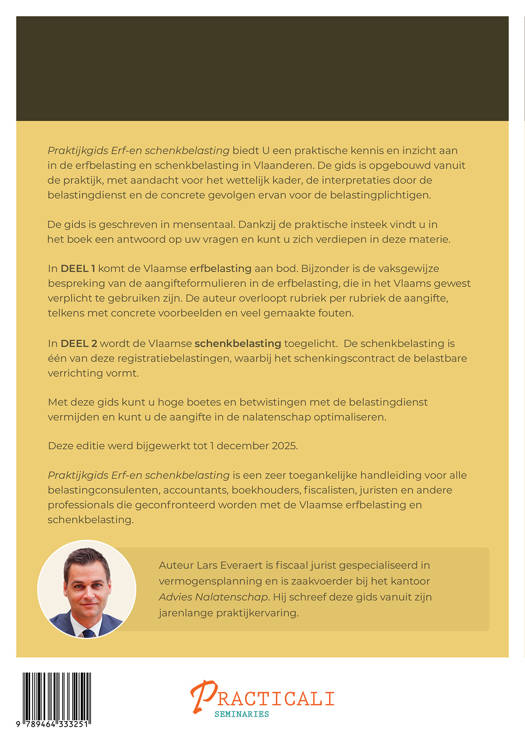 Praktijkgids Erf-en schenkbelasting biedt U een praktische kennis en inzicht aan in de erfbelasting en schenkbelasting in Vlaanderen. De gids is opgebouwd vanuit de praktijk, met aandacht voor het wettelijk kader, de interpretaties door de belastingdienst en de concrete gevolgen ervan voor de belastingplichtigen.

De gids is geschreven in mensentaal. Dankzij de praktische insteek vindt u in het boek een antwoord op uw vragen en kunt u zich verdiepen in deze materie.

In DEEL 1 komt de Vlaamse erfbelasting aan bod. Bijzonder is de vaksgewijze bespreking van de aangifteformulieren in de erfbelasting, die in het Vlaams gewest verplicht te gebruiken zijn. De auteur overloopt rubriek per rubriek de aangifte, telkens met concrete voorbeelden en veel gemaakte fouten.

In DEEL 2 wordt de Vlaamse schenkbelasting toegelicht. De schenkbelasting is één van deze registratiebelastingen, waarbij het schenkingscontract de belastbare verrichting vormt.

Met deze gids kunt u hoge boetes en betwistingen met de belastingdienst vermijden en kunt u de aangifte in de nalatenschap optimaliseren.

Deze editie werd bijgewerkt tot 1 december 2025.

Praktijkgids Erf-en schenkbelasting is een zeer toegankelijke handleiding voor alle belastingconsulenten, accountants, boekhouders, fiscalisten, juristen en andere professionals die geconfronteerd worden met de Vlaamse erfbelasting en schenkbelasting.

Auteur Lars Everaert is fiscaal jurist gespecialiseerd in vermogensplanning en is zaakvoerder bij het kantoor Advies Nalatenschap. Hij schreef deze gids vanuit zijn jarenlange praktijkervaring.

9 789464 333251

PRACTICALI
SEMINARIES